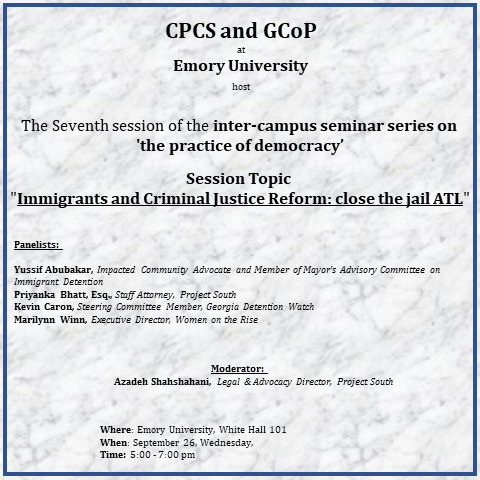 CPCS and GCoP
at
Emory University
host

The Seventh session of the inter-campus seminar series on 'the practice of democracy'

Session Topic
"Immigrants and Criminal Justice Reform: close the jail ATL"

Panelists:

Yussif Abubakar, Impacted Community Advocate and Member of Mayor's Advisory Committee on Immigrant Detention
Priyanka Bhatt, Esq., Staff Attorney, Project South
Kevin Caron, Steering Committee Member, Georgia Detention Watch
Marilynn Winn, Executive Director, Women on the Rise

Moderator:
Azadeh Shahshahani, Legal & Advocacy Director, Project South

Where: Emory University, White Hall 101
When: September 26, Wednesday,
Time: 5:00 - 7:00 pm